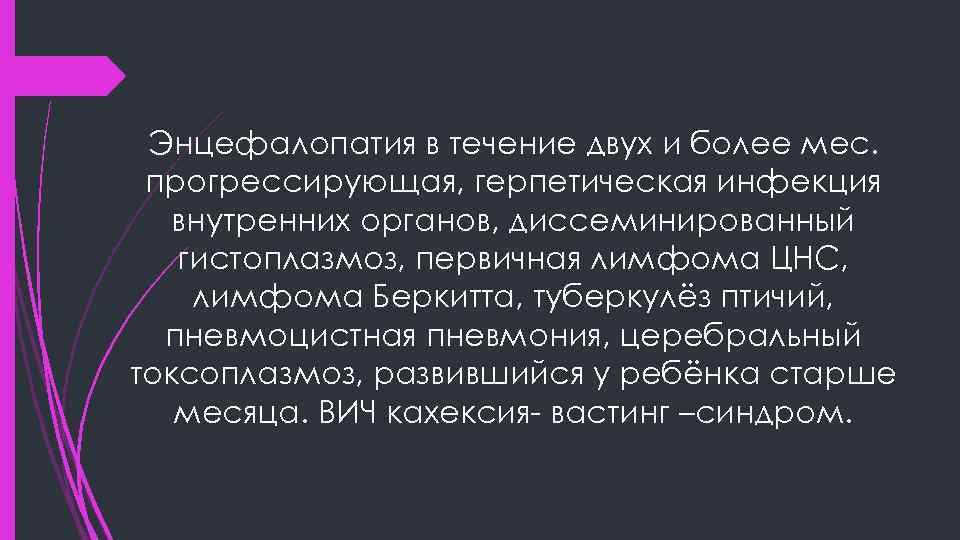 Энцефалопатия в течение двух и более мес. прогрессирующая, герпетическая инфекция внутренних органов, диссеминированный гистоплазмоз, первичная лимфома ЦНС, лимфома Беркитта, туберкулёз птичий, пневмоцистная пневмония, церебральный токсоплазмоз, развившийся у ребёнка старше месяца. ВИЧ кахексия- вастинг –синдром.